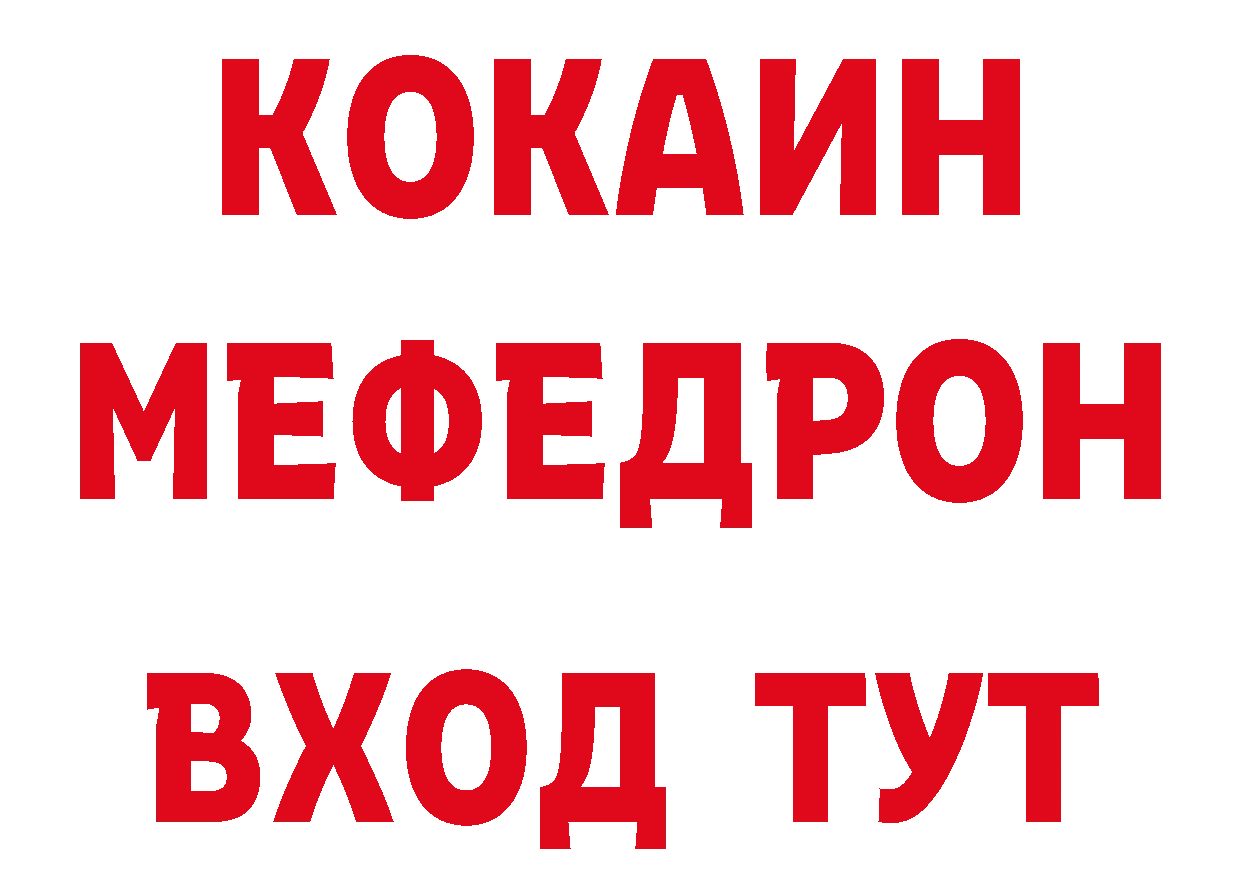 КОКАИН
МЕФЕДРОН
ВХОД ТУТ